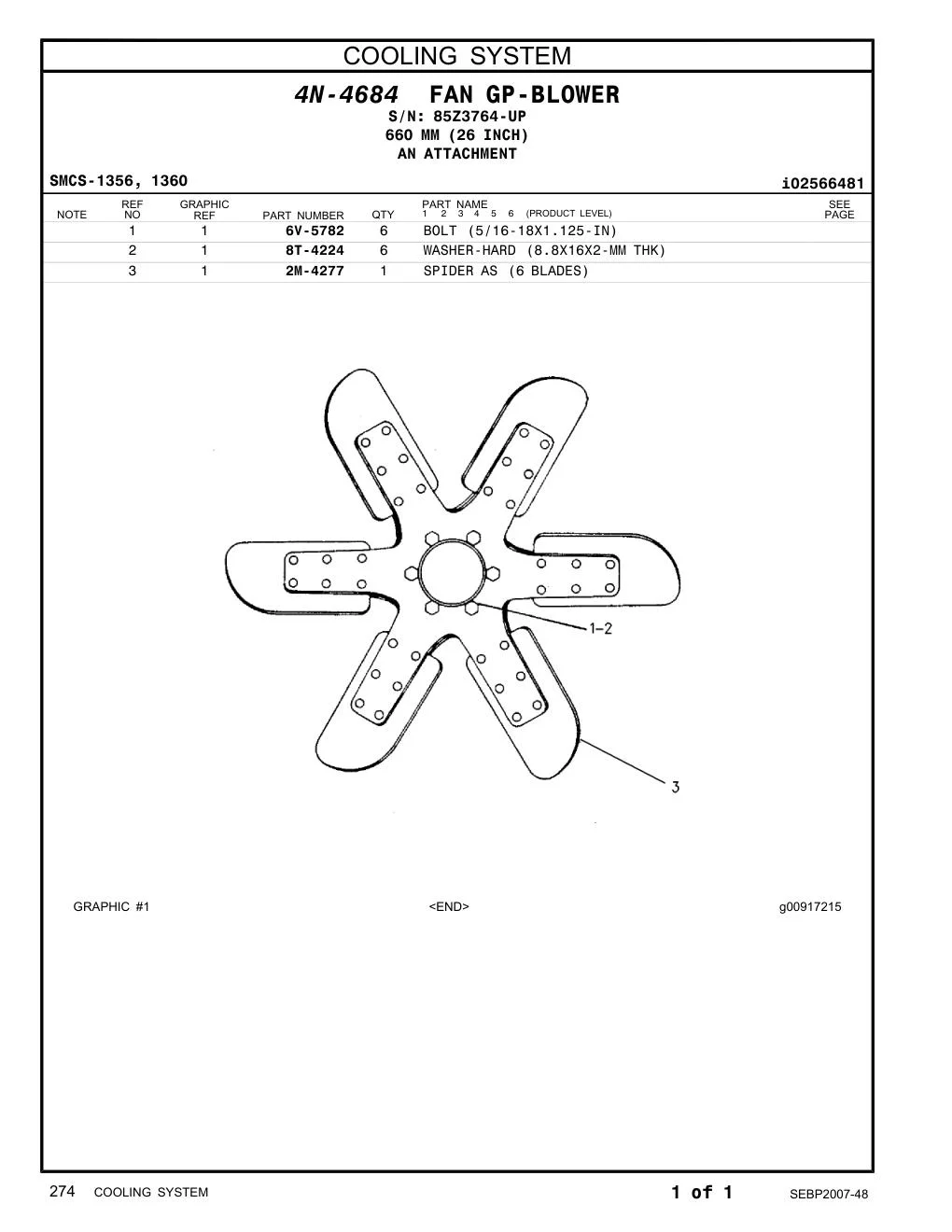 COOLING SYSTEM

4N-4684 FAN GP-BLOWER
S/N: 85Z3764-UP
660 MM (26 INCH)
AN ATTACHMENT

SMCS-1356, 1360

i02566481

| NOTE | REF NO | GRAPHIC REF | PART NUMBER | QTY | PART NAME 1 2 3 4 5 6 (PRODUCT LEVEL) | SEE PAGE |
|---|---|---|---|---|---|---|
| | 1 | 1 | 6V-5782 | 6 | BOLT (5/16-18X1.125-IN) | |
| | 2 | 1 | 8T-4224 | 6 | WASHER-HARD (8.8X16X2-MM THK) | |
| | 3 | 1 | 2M-4277 | 1 | SPIDER AS (6 BLADES) | |

1-2

3

GRAPHIC #1

<END>

g00917215

274 COOLING SYSTEM

1 of 1

SEBP2007-48